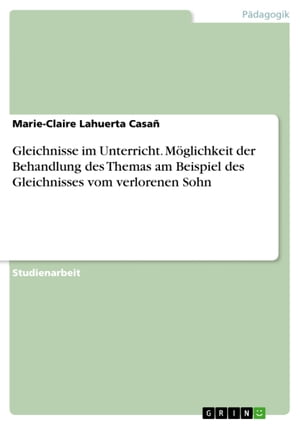 Pädagogik

Marie-Claire Lahuerta Casañ

Gleichnisse im Unterricht. Möglichkeit der Behandlung des Themas am Beispiel des Gleichnisses vom verlorenen Sohn

Studienarbeit

GRIN